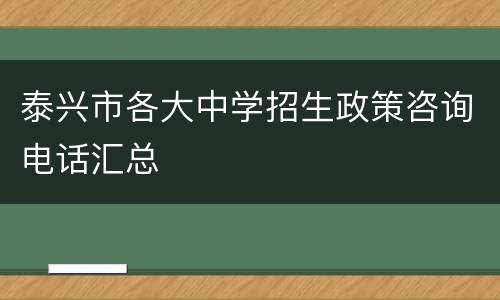 泰兴市各大中学招生政策咨询电话汇总